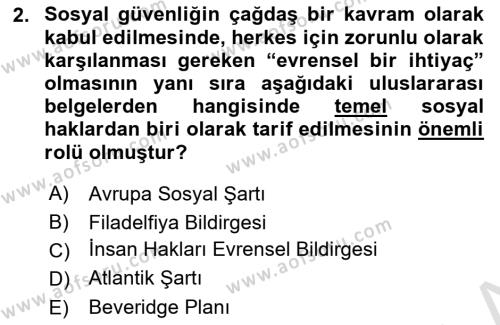 2. Sosyal güvenliğin çağdaş bir kavram olarak kabul edilmesinde, herkes için zorunlu olarak karşılanması gereken “evrensel bir ihtiyaç” olmasının yanı sıra aşağıdaki uluslararası belgelerden hangisinde temel sosyal haklardan biri olarak tarif edilmesinin önemli rolü olmuştur?

A) Avrupa Sosyal Şartı
B) Filadelfiya Bildirgesi
C) İnsan Hakları Evrensel Bildirgesi
D) Atlantik Şartı
E) Beveridge Planı

www.aofsoru.com